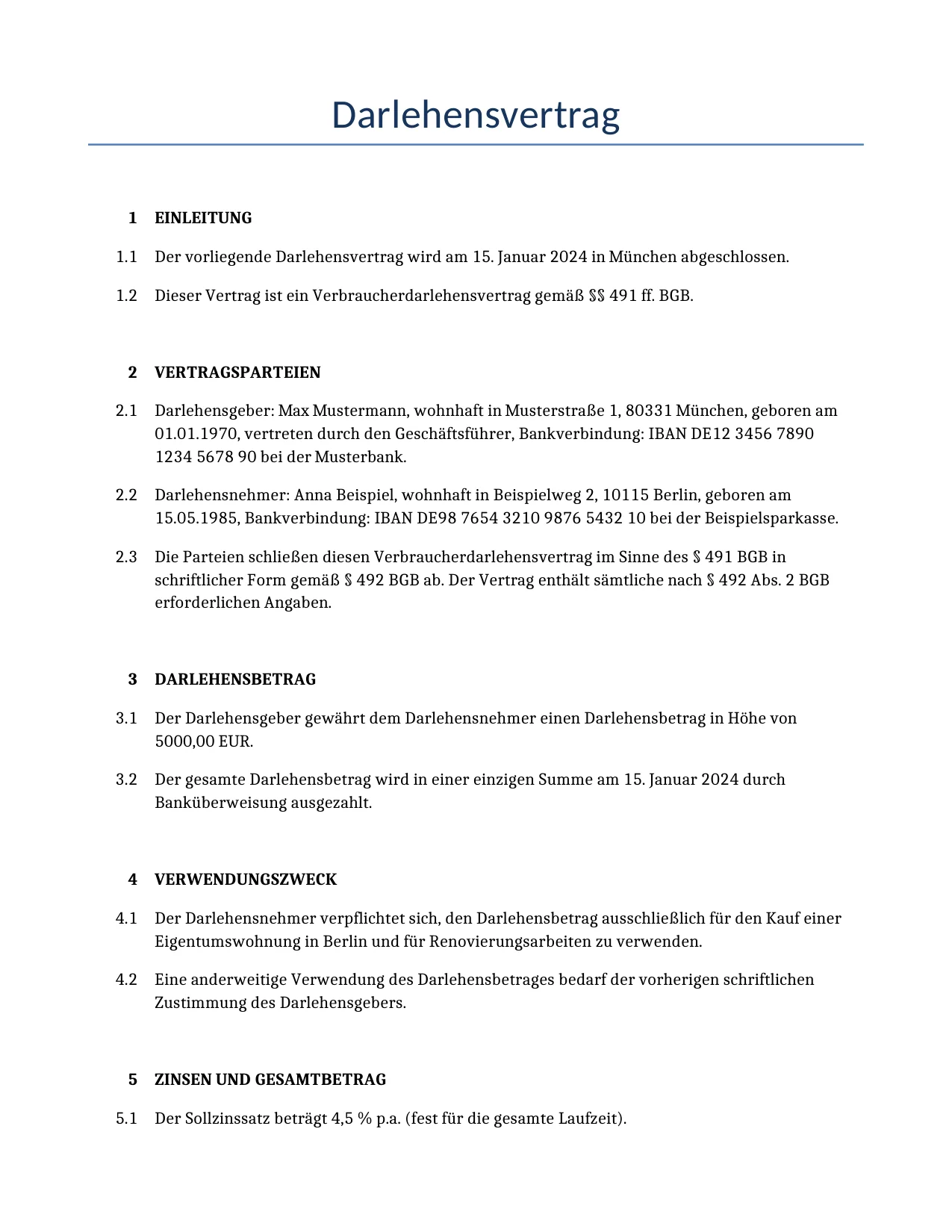 Darlehensvertrag

1 EINLEITUNG

1.1 Der vorliegende Darlehensvertrag wird am 15. Januar 2024 in München abgeschlossen.

1.2 Dieser Vertrag ist ein Verbraucherdarlehensvertrag gemäß §§ 491 ff. BGB.

2 VERTRAGSPARTEIEN

2.1 Darlehensgeber: Max Mustermann, wohnhaft in Musterstraße 1, 80331 München, geboren am 01.01.1970, vertreten durch den Geschäftsführer, Bankverbindung: IBAN DE12 3456 7890 1234 5678 90 bei der Musterbank.

2.2 Darlehensnehmer: Anna Beispiel, wohnhaft in Beispielweg 2, 10115 Berlin, geboren am 15.05.1985, Bankverbindung: IBAN DE98 7654 3210 9876 5432 10 bei der Beispielsparkasse.

2.3 Die Parteien schließen diesen Verbraucherdarlehensvertrag im Sinne des § 491 BGB in schriftlicher Form gemäß § 492 BGB ab. Der Vertrag enthält sämtliche nach § 492 Abs. 2 BGB erforderlichen Angaben.

3 DARLEHENSBETRAG

3.1 Der Darlehensgeber gewährt dem Darlehensnehmer einen Darlehensbetrag in Höhe von 5000,00 EUR.

3.2 Der gesamte Darlehensbetrag wird in einer einzigen Summe am 15. Januar 2024 durch Banküberweisung ausgezahlt.

4 VERWENDUNGSZWECK

4.1 Der Darlehensnehmer verpflichtet sich, den Darlehensbetrag ausschließlich für den Kauf einer Eigentumswohnung in Berlin und für Renovierungsarbeiten zu verwenden.

4.2 Eine anderweitige Verwendung des Darlehensbetrages bedarf der vorherigen schriftlichen Zustimmung des Darlehensgebers.

5 ZINSEN UND GESAMTBETRAG

5.1 Der Sollzinssatz beträgt 4,5 % p.a. (fest für die gesamte Laufzeit).